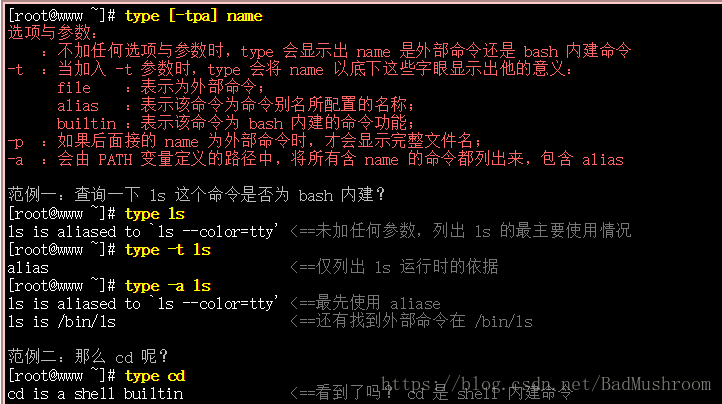 [root@www ~]# type [-tpa] name
选项与参数：
    ：不加任何选项与参数时，type 会显示出 name 是外部命令还是 bash 内建命令
-t  ：当加入 -t 参数时，type 会将 name 以底下这些字眼显示出他的意义：
      file    ：表示为外部命令；
      alias   ：表示该命令为命令别名所配置的名称；
      builtin ：表示该命令为 bash 内建的命令功能；
-p  ：如果后面接的 name 为外部命令时，才会显示完整文件名；
-a  ：会由 PATH 变量定义的路径中，将所有含 name 的命令都列出来，包含 alias

范例一：查询一下 ls 这个命令是否为 bash 内建？
[root@www ~]# type ls
ls is aliased to `ls --color=tty' <==未加任何参数，列出 ls 的最主要使用情况
[root@www ~]# type -t ls
alias                             <==仅列出 ls 运行时的依据
[root@www ~]# type -a ls
ls is aliased to `ls --color=tty' <==最先使用 aliase
ls is /bin/ls                     <==还有找到外部命令在 /bin/ls

范例二：那么 cd 呢？
[root@www ~]# type cd
cd is a shell builtin             <==看到了吗？ cd 是 shell 内建命令
https://blog.csdn.net/BadMushroom